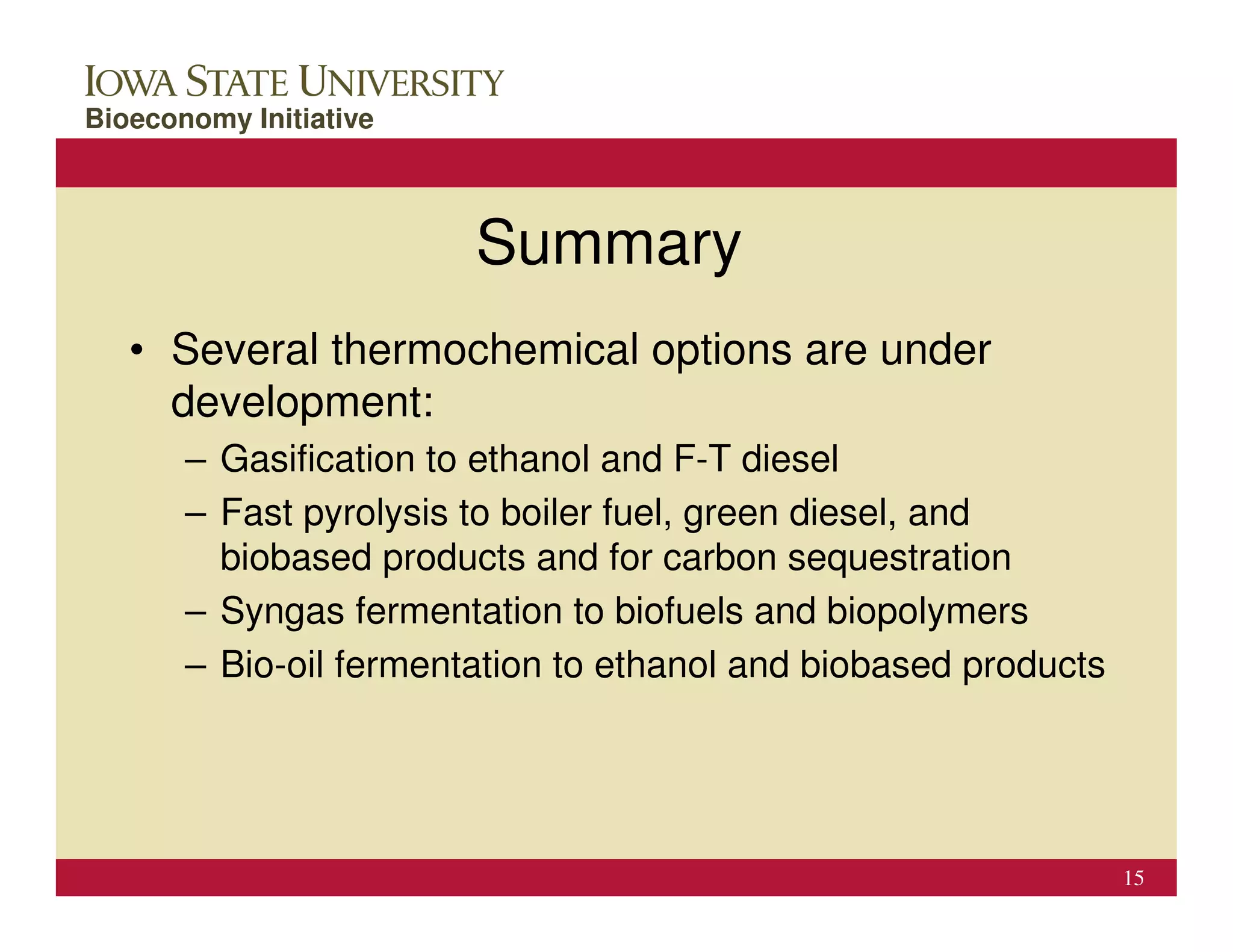 IOWA STATE UNIVERSITY
Bioeconomy Initiative

Summary

• Several thermochemical options are under development:
– Gasification to ethanol and F-T diesel
– Fast pyrolysis to boiler fuel, green diesel, and biobased products and for carbon sequestration
– Syngas fermentation to biofuels and biopolymers
– Bio-oil fermentation to ethanol and biobased products

15